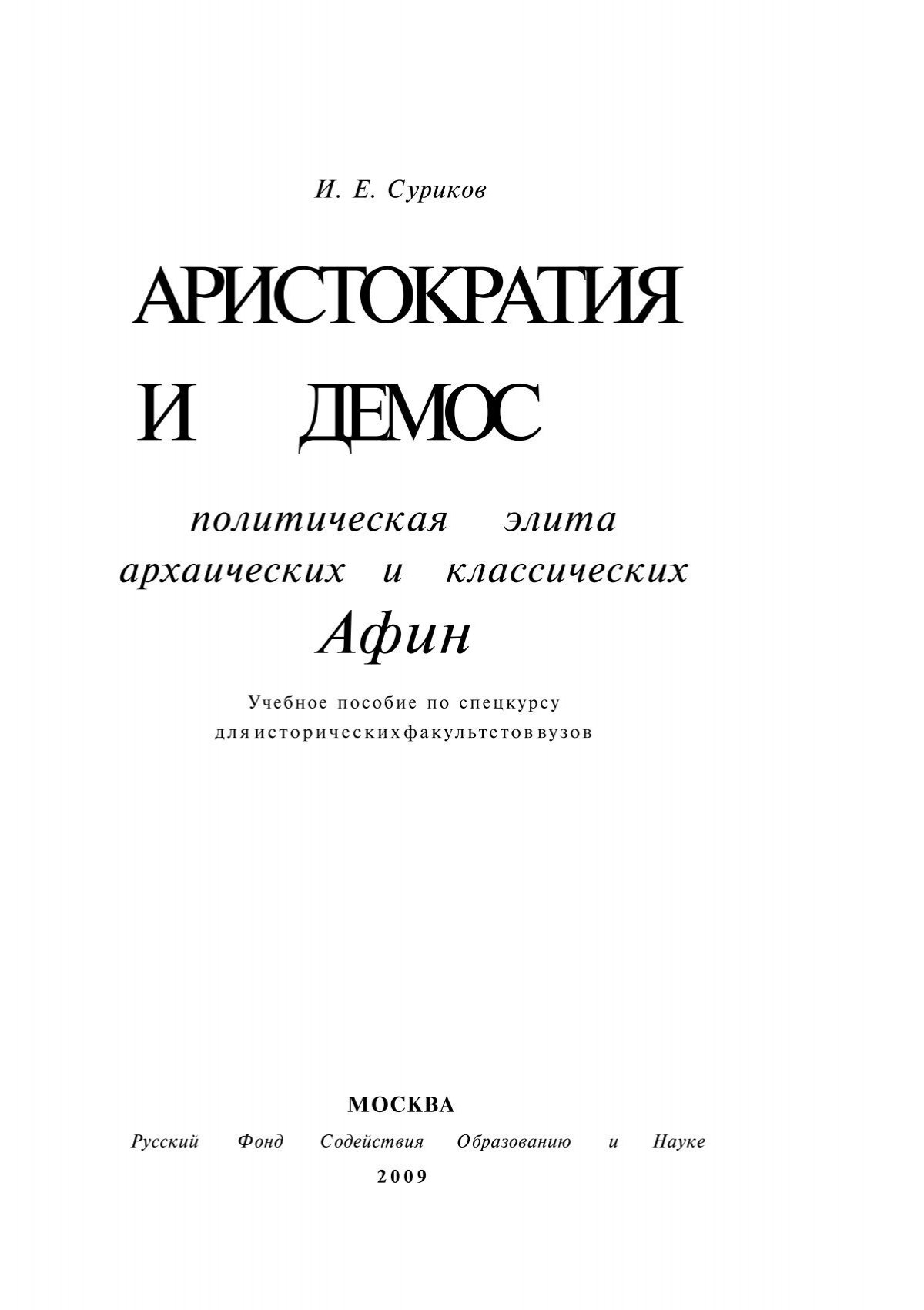 И. Е. Суриков

АРИСТОКРАТИЯ
И ДЕМОС

политическая элита
архаических и классических
Афин

Учебное пособие по спецкурсу
для исторических факультетов вузов

МОСКВА
Русский Фонд Содействия Образованию и Науке
2009